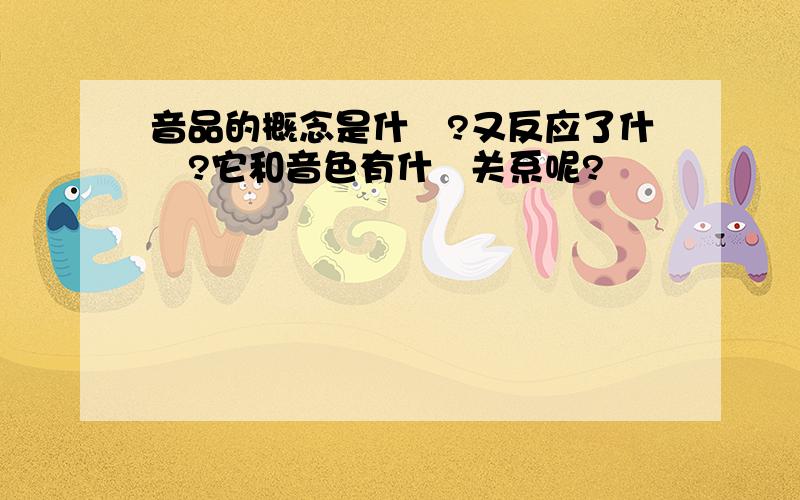 音品的概念是什 ?又反应了什 ?它和音色有什 关系呢?

ENGLISH